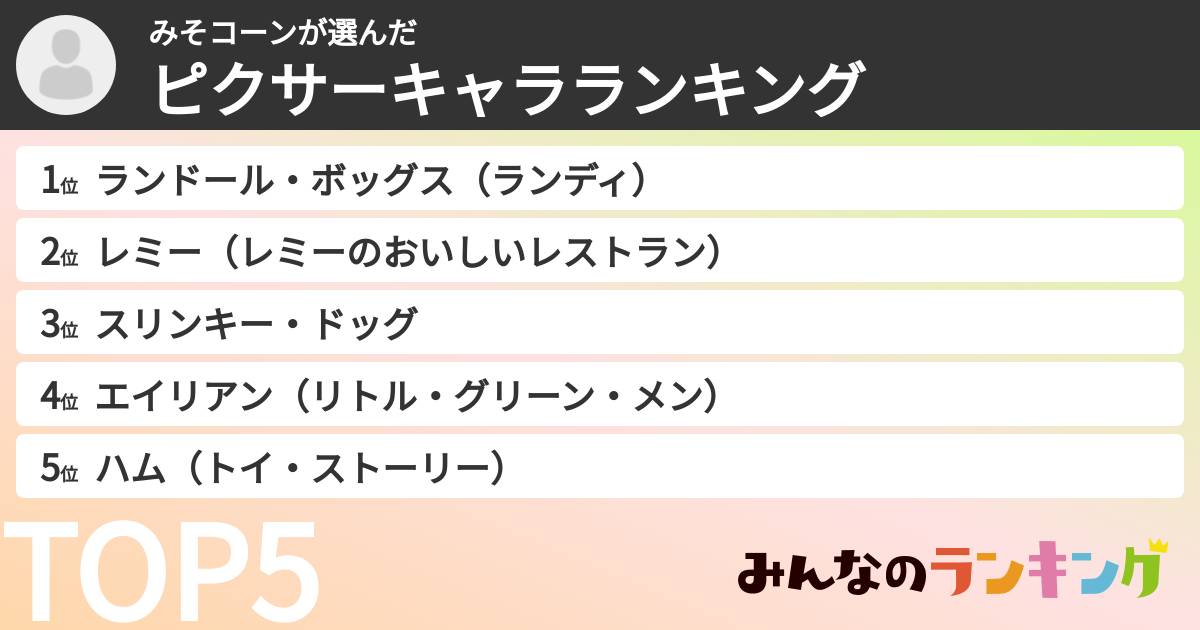 みそコーンが選んだ
ピクサーキャラランキング

1位 ランドール・ボッグス（ランディ）
2位 レミー（レミーのおいしいレストラン）
3位 スリンキー・ドッグ
4位 エイリアン（リトル・グリーン・メン）
5位 ハム（トイ・ストーリー）

TOP5

みんなのランキング